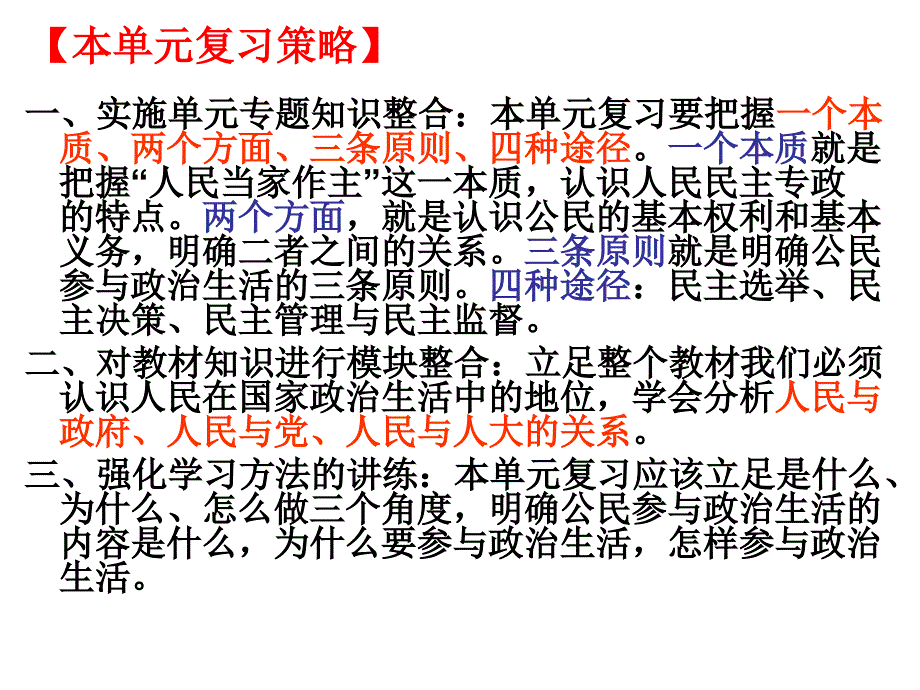 【本单元复习策略】

一、实施单元专题知识整合：本单元复习要把握一个本质、两个方面、三条原则、四种途径。一个本质就是把握“人民当家作主”这一本质，认识人民民主专政的特点。两个方面，就是认识公民的基本权利和基本义务，明确二者之间的关系。三条原则就是明确公民参与政治生活的三条原则。四种途径：民主选举、民主决策、民主管理与民主监督。

二、对教材知识进行模块整合：立足整个教材我们必须认识人民在国家政治生活中的地位，学会分析人民与政府、人民与党、人民与人大的关系。

三、强化学习方法的讲练：本单元复习应该立足是什么、为什么、怎么做三个角度，明确公民参与政治生活的内容是什么，为什么要参与政治生活，怎样参与政治生活。